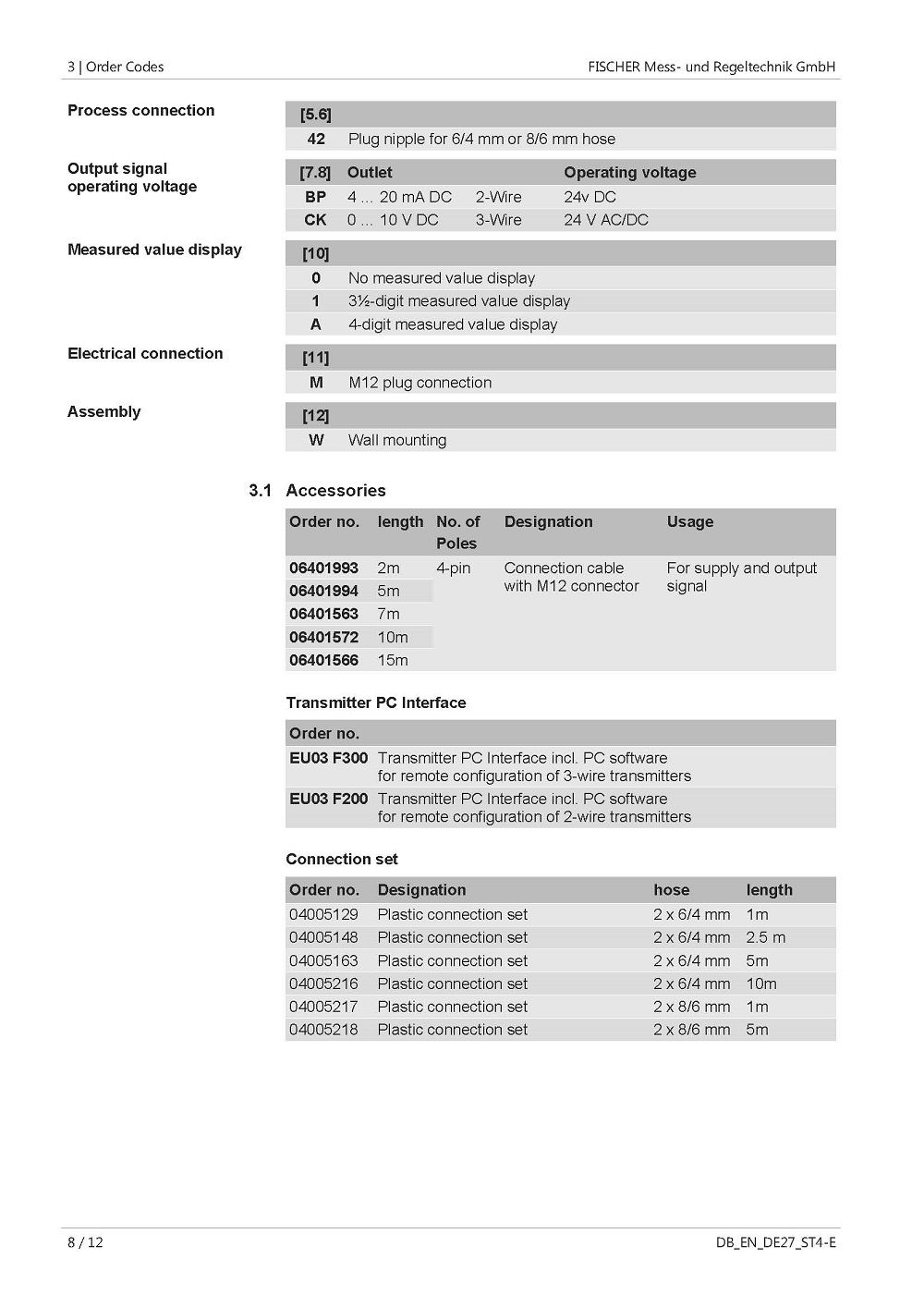 3 | Order Codes

FISCHER Mess- und Regeltechnik GmbH

Process connection

| [5.6] | |
|---|---|
| 42 | Plug nipple for 6/4 mm or 8/6 mm hose |

Output signal operating voltage

| [7.8] | Outlet | | Operating voltage |
|---|---|---|---|
| BP | 4 ... 20 mA DC | 2-Wire | 24v DC |
| CK | 0 ... 10 V DC | 3-Wire | 24 V AC/DC |

Measured value display

| [10] | |
|---|---|
| 0 | No measured value display |
| 1 | 3½-digit measured value display |
| A | 4-digit measured value display |

Electrical connection

| [11] | |
|---|---|
| M | M12 plug connection |

Assembly

| [12] | |
|---|---|
| W | Wall mounting |

3.1 Accessories

| Order no. | length | No. of Poles | Designation | Usage |
|---|---|---|---|---|
| 06401993 | 2m | 4-pin | Connection cable with M12 connector | For supply and output signal |
| 06401994 | 5m | | | |
| 06401563 | 7m | | | |
| 06401572 | 10m | | | |
| 06401566 | 15m | | | |

Transmitter PC Interface

| Order no. | |
|---|---|
| EU03 F300 | Transmitter PC Interface incl. PC software for remote configuration of 3-wire transmitters |
| EU03 F200 | Transmitter PC Interface incl. PC software for remote configuration of 2-wire transmitters |

Connection set

| Order no. | Designation | hose | length |
|---|---|---|---|
| 04005129 | Plastic connection set | 2 x 6/4 mm | 1m |
| 04005148 | Plastic connection set | 2 x 6/4 mm | 2.5 m |
| 04005163 | Plastic connection set | 2 x 6/4 mm | 5m |
| 04005216 | Plastic connection set | 2 x 6/4 mm | 10m |
| 04005217 | Plastic connection set | 2 x 8/6 mm | 1m |
| 04005218 | Plastic connection set | 2 x 8/6 mm | 5m |

8 / 12

DB_EN_DE27_ST4-E